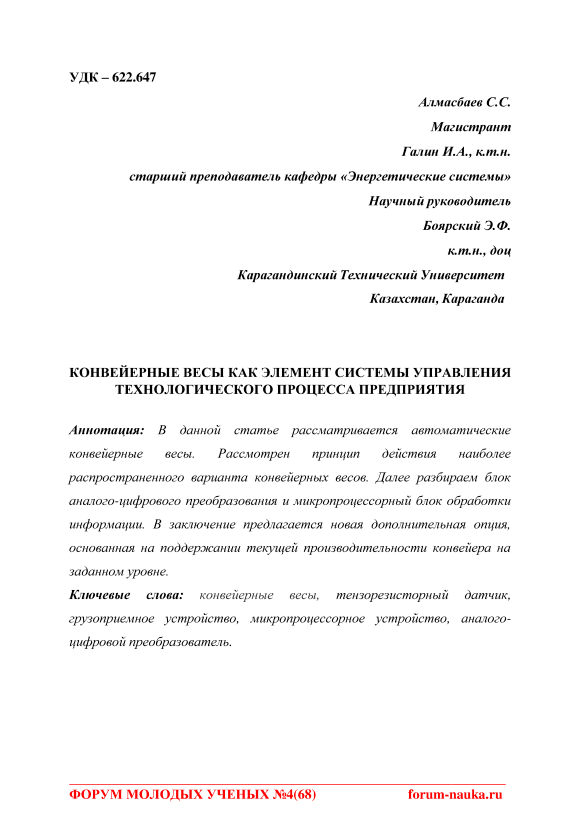 УДК – 622.647

Алмасбаев С.С.
Магистрант
Галин И.А., к.т.н.
старший преподаватель кафедры «Энергетические системы»
Научный руководитель
Боярский Э.Ф.
к.т.н., доц
Карагандинский Технический Университет
Казахстан, Караганда

КОНВЕЙЕРНЫЕ ВЕСЫ КАК ЭЛЕМЕНТ СИСТЕМЫ УПРАВЛЕНИЯ ТЕХНОЛОГИЧЕСКОГО ПРОЦЕССА ПРЕДПРИЯТИЯ

Аннотация: В данной статье рассматривается автоматические конвейерные весы. Рассмотрен принцип действия наиболее распространенного варианта конвейерных весов. Далее разбираем блок аналого-цифрового преобразования и микропроцессорный блок обработки информации. В заключение предлагается новая дополнительная опция, основанная на поддержании текущей производительности конвейера на заданном уровне.

Ключевые слова: конвейерные весы, тензорезисторный датчик, грузоприемное устройство, микропроцессорное устройство, аналого-цифровой преобразователь.

ФОРУМ МОЛОДЫХ УЧЕНЫХ №4(68)    forum-nauka.ru